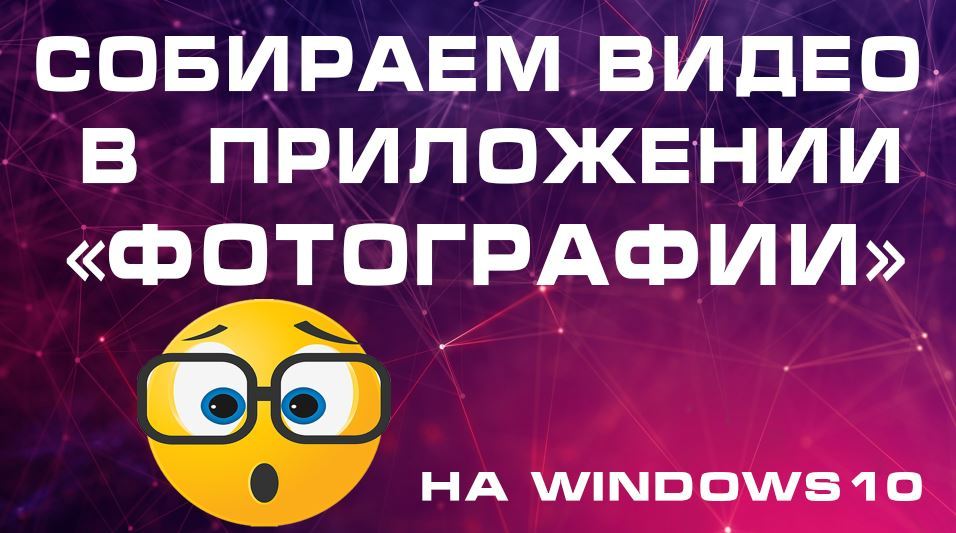 СОБИРАЕМ ВИДЕО В ПРИЛОЖЕНИИ «ФОТОГРАФИИ»

НА WINDOWS10